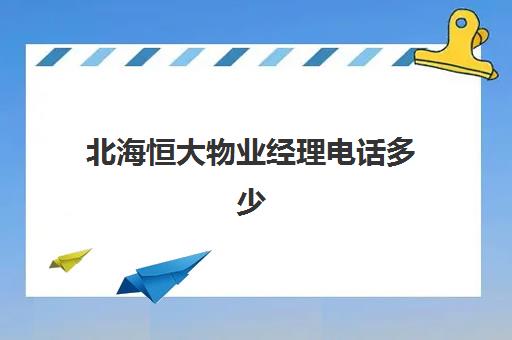 北海恒大物业经理电话多少